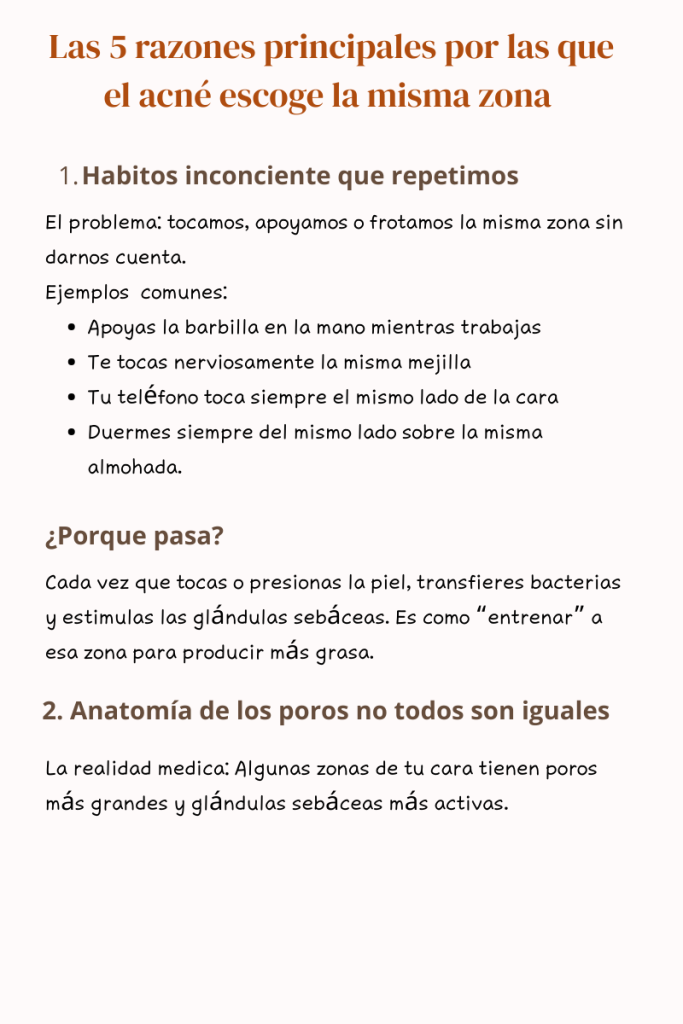 Las 5 razones principales por las que el acné escoge la misma zona

1. Habitos inconciente que repetimos

El problema: tocamos, apoyamos o frotamos la misma zona sin darnos cuenta.
Ejemplos comunes:

- Apoyas la barbilla en la mano mientras trabajas
- Te tocas nerviosamente la misma mejilla
- Tu teléfono toca siempre el mismo lado de la cara
- Duermes siempre del mismo lado sobre la misma almohada.

¿Porque pasa?

Cada vez que tocas o presionas la piel, transfieres bacterias y estimulas las glándulas sebáceas. Es como “entrenar” a esa zona para producir más grasa.

2. Anatomía de los poros no todos son iguales

La realidad medica: Algunas zonas de tu cara tienen poros más grandes y glándulas sebáceas más activas.